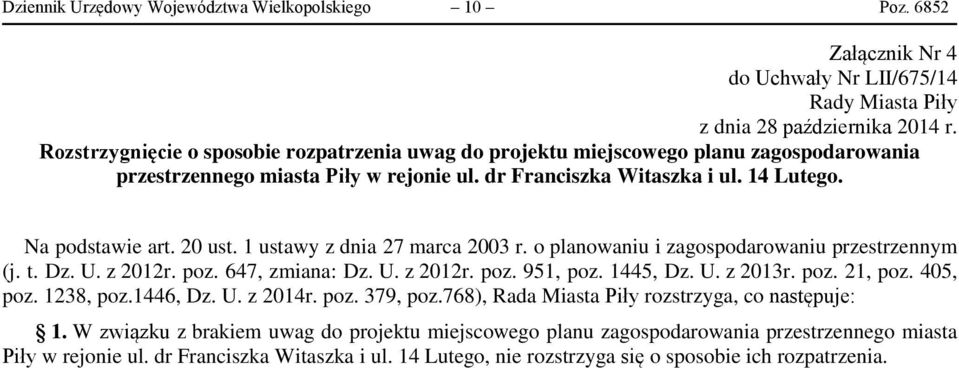 Dziennik Urzędowy Województwa Wielkopolskiego – 10 – Poz. 6852

Załącznik Nr 4
do Uchwały Nr LII/675/14
Rady Miasta Piły
z dnia 28 października 2014 r.

Rozstrzygnięcie o sposobie rozpatrzenia uwag do projektu miejscowego planu zagospodarowania przestrzennego miasta Piły w rejonie ul. dr Franciszka Witaszka i ul. 14 Lutego.

Na podstawie art. 20 ust. 1 ustawy z dnia 27 marca 2003 r. o planowaniu i zagospodarowaniu przestrzennym (j. t. Dz. U. z 2012r. poz. 647, zmiana: Dz. U. z 2012r. poz. 951, poz. 1445, Dz. U. z 2013r. poz. 21, poz. 405, poz. 1238, poz.1446, Dz. U. z 2014r. poz. 379, poz.768), Rada Miasta Piły rozstrzyga, co następuje:

§ 1. W związku z brakiem uwag do projektu miejscowego planu zagospodarowania przestrzennego miasta Piły w rejonie ul. dr Franciszka Witaszka i ul. 14 Lutego, nie rozstrzyga się o sposobie ich rozpatrzenia.